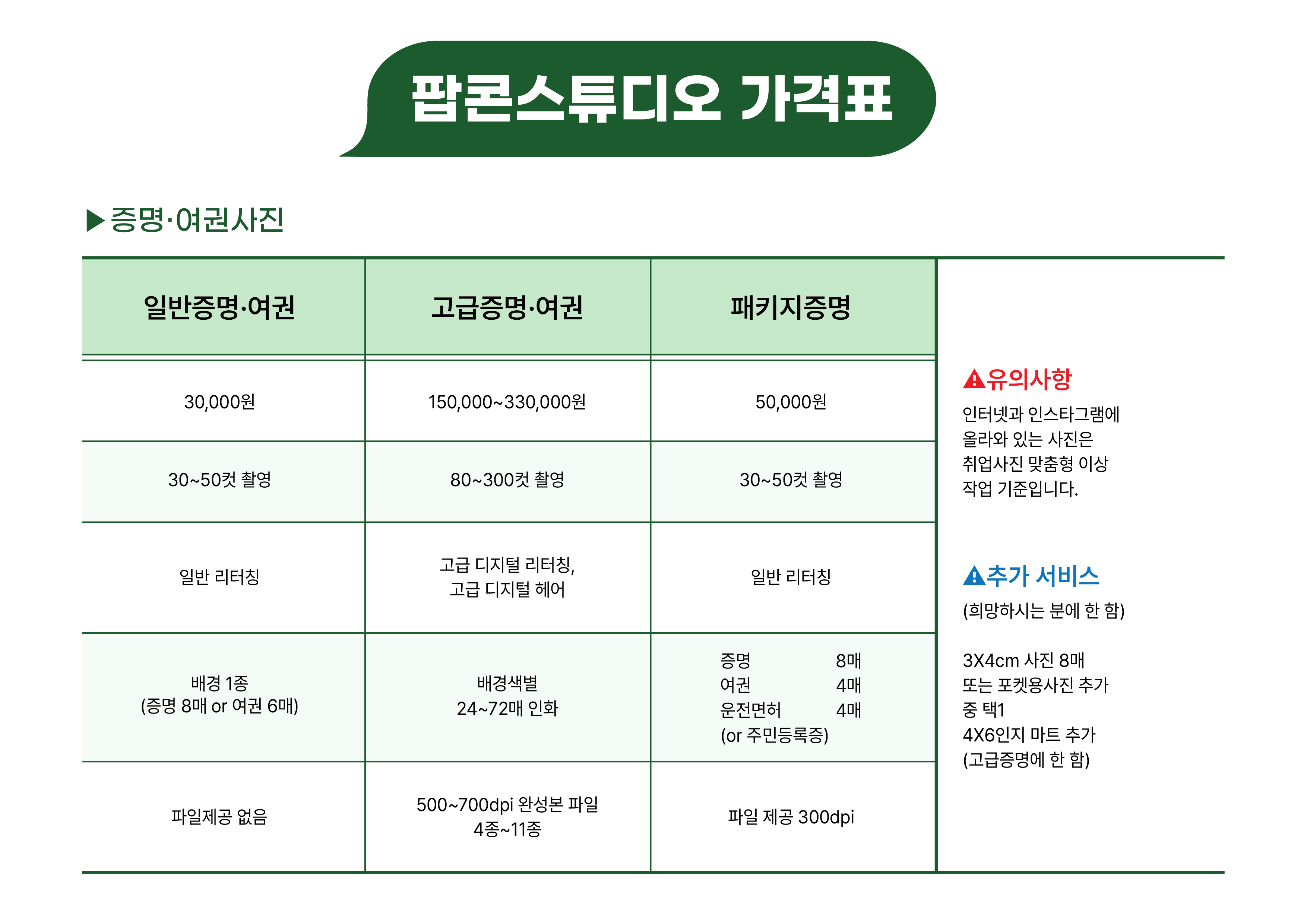 팝콘스튜디오 가격표

▶증명·여권사진

| 일반증명·여권 | 고급증명·여권 | 패키지증명 |
|---|---|---|
| 30,000원 | 150,000~330,000원 | 50,000원 |
| 30~50컷 촬영 | 80~300컷 촬영 | 30~50컷 촬영 |
| 일반 리터칭 | 고급 디지털 리터칭, 고급 디지털 헤어 | 일반 리터칭 |
| 배경 1종 (증명 8매 or 여권 6매) | 배경색별 24~72매 인화 | 증명 8매 여권 4매 운전면허 4매 (or 주민등록증) |
| 파일제공 없음 | 500~700dpi 완성본 파일 4종~11종 | 파일 제공 300dpi |

유의사항
인터넷과 인스타그램에 올라와 있는 사진은 취업사진 맞춤형 이상 작업 기준입니다.

추가 서비스
(희망하시는 분에 한 함)

3X4cm 사진 8매 또는 포켓용사진 추가 중 택1
4X6인지 마트 추가
(고급증명에 한 함)